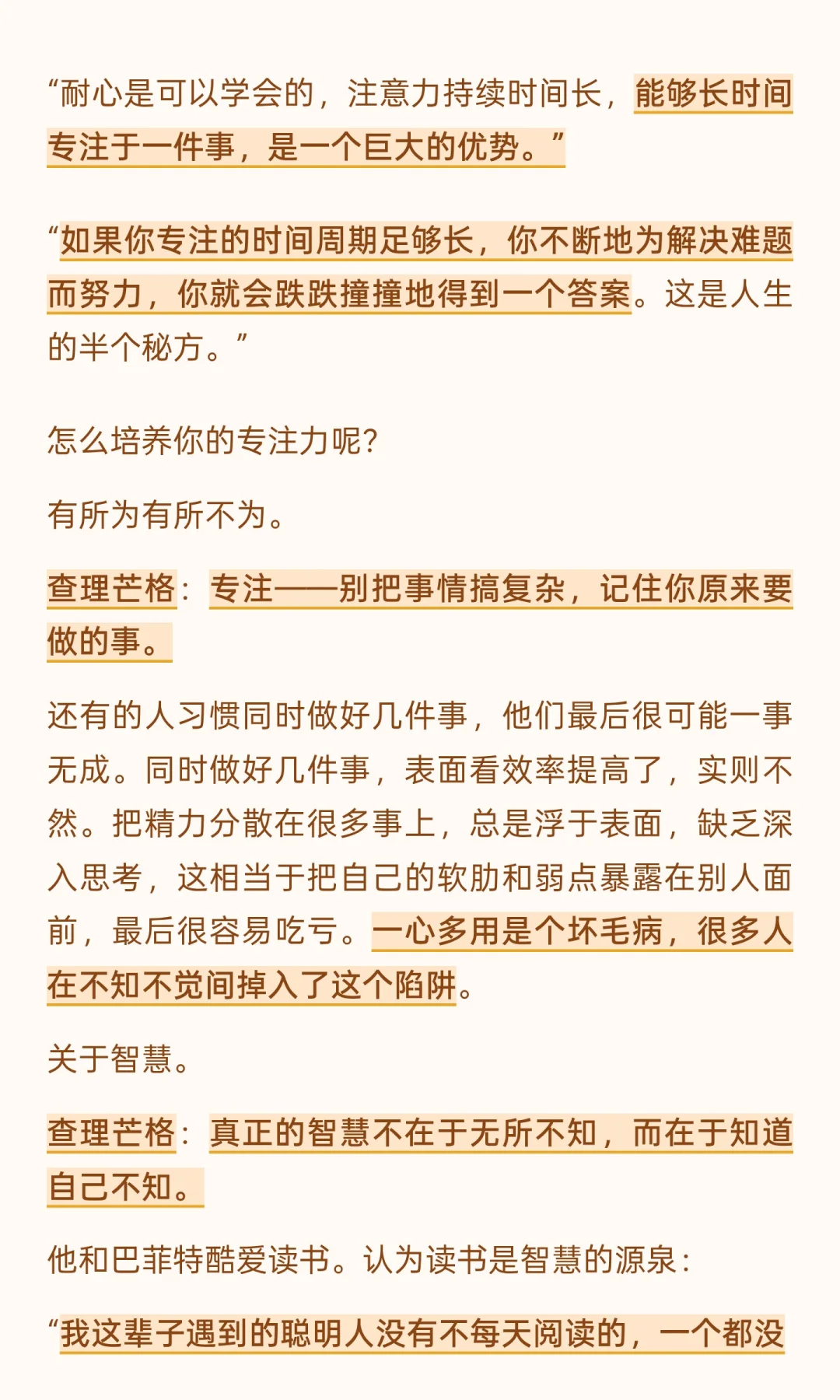 “耐心是可以学会的，注意力持续时间长，能够长时间专注于一件事，是一个巨大的优势。”

“如果你专注的时间周期足够长，你不断地为解决难题而努力，你就会跌跌撞撞地得到一个答案。这是人生的半个秘方。”

怎么培养你的专注力呢?

有所为有所不为。

查理芒格：专注——别把事情搞复杂，记住你原来要做的事。

还有的人习惯同时做好几件事，他们最后很可能一事无成。同时做好几件事，表面看效率提高了，实则不然。把精力分散在很多事上，总是浮于表面，缺乏深入思考，这相当于把自己的软肋和弱点暴露在别人面前，最后很容易吃亏。一心多用是个坏毛病，很多人在不知不觉间掉入了这个陷阱。

关于智慧。

查理芒格：真正的智慧不在于无所不知，而在于知道自己不知。

他和巴菲特酷爱读书。认为读书是智慧的源泉：

“我这辈子遇到的聪明人没有不每天阅读的，一个都没